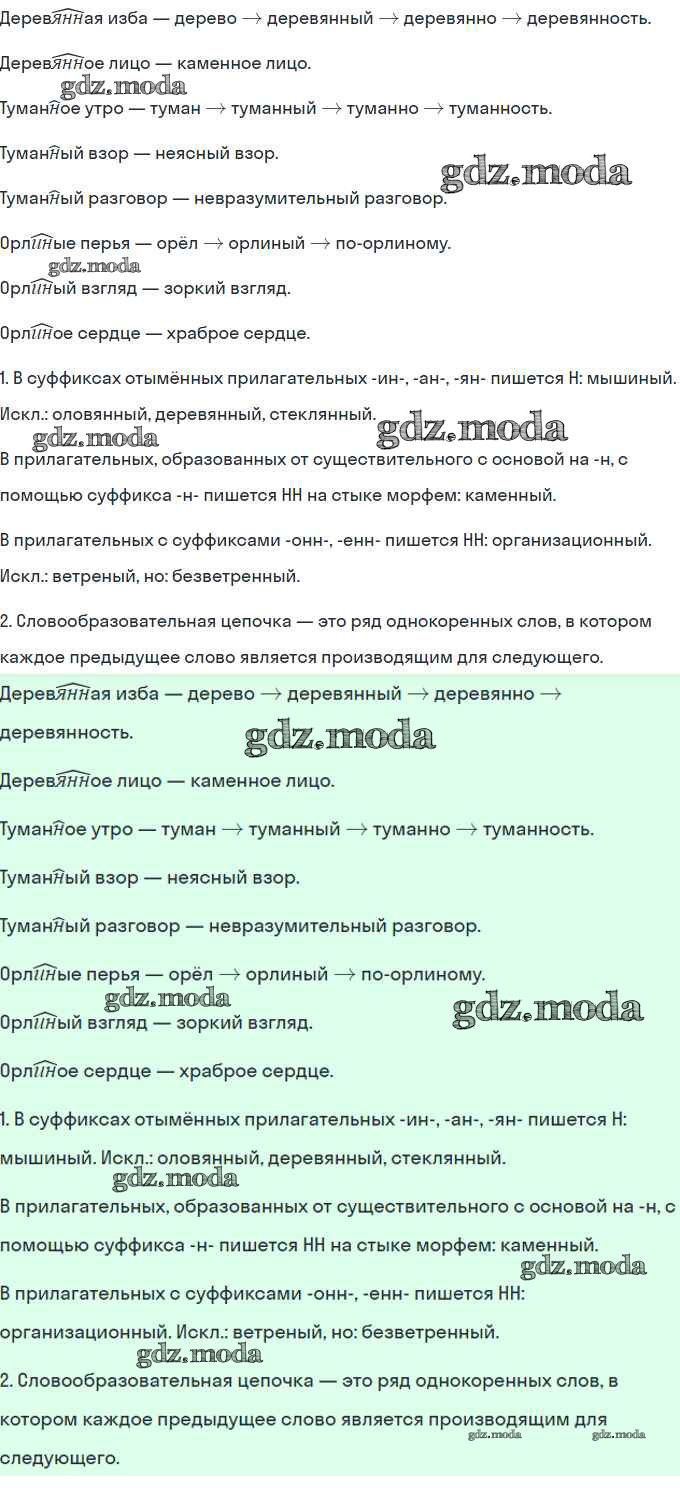 Деревянная изба — дерево → деревянный → деревянно → деревянность.

Деревянное лицо — каменное лицо.

gdz.moda

Туманное утро — туман → туманный → туманно → туманность.

Туманный взор — неясный взор.

gdz.moda

Туманный разговор — невразумительный разговор.

Орлиные перья — орёл → орлиный → по-орлиному.

gdz.moda

Орлиный взгляд — зоркий взгляд.

Орлиное сердце — храброе сердце.

1. В суффиксах отымённых прилагательных -ин-, -ан-, -ян- пишется Н: мышиный. Искл.: оловянный, деревянный, стеклянный.

gdz.moda gdz.moda

В прилагательных, образованных от существительного с основой на -н, с помощью суффикса -н- пишется НН на стыке морфем: каменный.

В прилагательных с суффиксами -онн-, -енн- пишется НН: организационный. Искл.: ветреный, но: безветренный.

2. Словообразовательная цепочка — это ряд однокоренных слов, в котором каждое предыдущее слово является производящим для следующего.

Деревянная изба — дерево → деревянный → деревянно → деревянность.

gdz.moda

Деревянное лицо — каменное лицо.

Туманное утро — туман → туманный → туманно → туманность.

Туманный взор — неясный взор.

Туманный разговор — невразумительный разговор.

Орлиные перья — орёл → орлиный → по-орлиному.

gdz.moda gdz.moda

Орлиный взгляд — зоркий взгляд.

Орлиное сердце — храброе сердце.

1. В суффиксах отымённых прилагательных -ин-, -ан-, -ян- пишется Н: мышиный. Искл.: оловянный, деревянный, стеклянный.

gdz.moda

В прилагательных, образованных от существительного с основой на -н, с помощью суффикса -н- пишется НН на стыке морфем: каменный.

gdz.moda

В прилагательных с суффиксами -онн-, -енн- пишется НН: организационный. Искл.: ветреный, но: безветренный.

gdz.moda

2. Словообразовательная цепочка — это ряд однокоренных слов, в котором каждое предыдущее слово является производящим для следующего.

gdz.moda gdz.moda